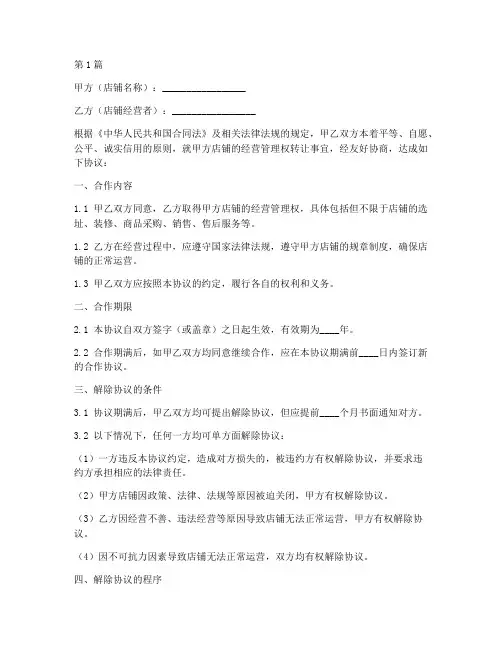 第1篇

甲方（店铺名称）：________________

乙方（店铺经营者）：________________

根据《中华人民共和国合同法》及相关法律法规的规定，甲乙双方本着平等、自愿、公平、诚实信用的原则，就甲方店铺的经营管理权转让事宜，经友好协商，达成如下协议：

一、合作内容

1.1 甲乙双方同意，乙方取得甲方店铺的经营管理权，具体包括但不限于店铺的选址、装修、商品采购、销售、售后服务等。

1.2 乙方在经营过程中，应遵守国家法律法规，遵守甲方店铺的规章制度，确保店铺的正常运营。

1.3 甲乙双方应按照本协议的约定，履行各自的权利和义务。

二、合作期限

2.1 本协议自双方签字（或盖章）之日起生效，有效期为____年。

2.2 合作期满后，如甲乙双方均同意继续合作，应在本协议期满前____日内签订新的合作协议。

三、解除协议的条件

3.1 协议期满后，甲乙双方均可提出解除协议，但应提前____个月书面通知对方。

3.2 以下情况下，任何一方均可单方面解除协议：

（1）一方违反本协议约定，造成对方损失的，被违约方有权解除协议，并要求违约方承担相应的法律责任。

（2）甲方店铺因政策、法律、法规等原因被迫关闭，甲方有权解除协议。

（3）乙方因经营不善、违法经营等原因导致店铺无法正常运营，甲方有权解除协议。

（4）因不可抗力因素导致店铺无法正常运营，双方均有权解除协议。

四、解除协议的程序